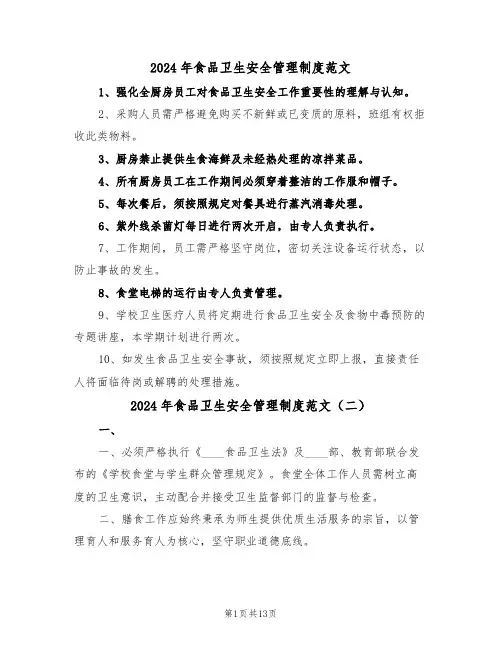 2024 年食品卫生安全管理制度范文

1、强化全厨房员工对食品卫生安全工作重要性的理解与认知。

2、采购人员需严格避免购买不新鲜或已变质的原料，班组有权拒收此类物料。

3、厨房禁止提供生食海鲜及未经热处理的凉拌菜品。

4、所有厨房员工在工作期间必须穿着整洁的工作服和帽子。

5、每次餐后，须按照规定对餐具进行蒸汽消毒处理。

6、紫外线杀菌灯每日进行两次开启，由专人负责执行。

7、工作期间，员工需严格坚守岗位，密切关注设备运行状态，以防止事故的发生。

8、食堂电梯的运行由专人负责管理。

9、学校卫生医疗人员将定期进行食品卫生安全及食物中毒预防的专题讲座，本学期计划进行两次。

10、如发生食品卫生安全事故，须按照规定立即上报，直接责任人将面临待岗或解聘的处理措施。

2024 年食品卫生安全管理制度范文（二）

一、

一、必须严格执行《____食品卫生法》及____部、教育部联合发布的《学校食堂与学生群众管理规定》。食堂全体工作人员需树立高度的卫生意识，主动配合并接受卫生监督部门的监督与检查。

二、膳食工作应始终秉承为师生提供优质生活服务的宗旨，以管理育人和服务育人为核心，坚守职业道德底线。

第1页共13页